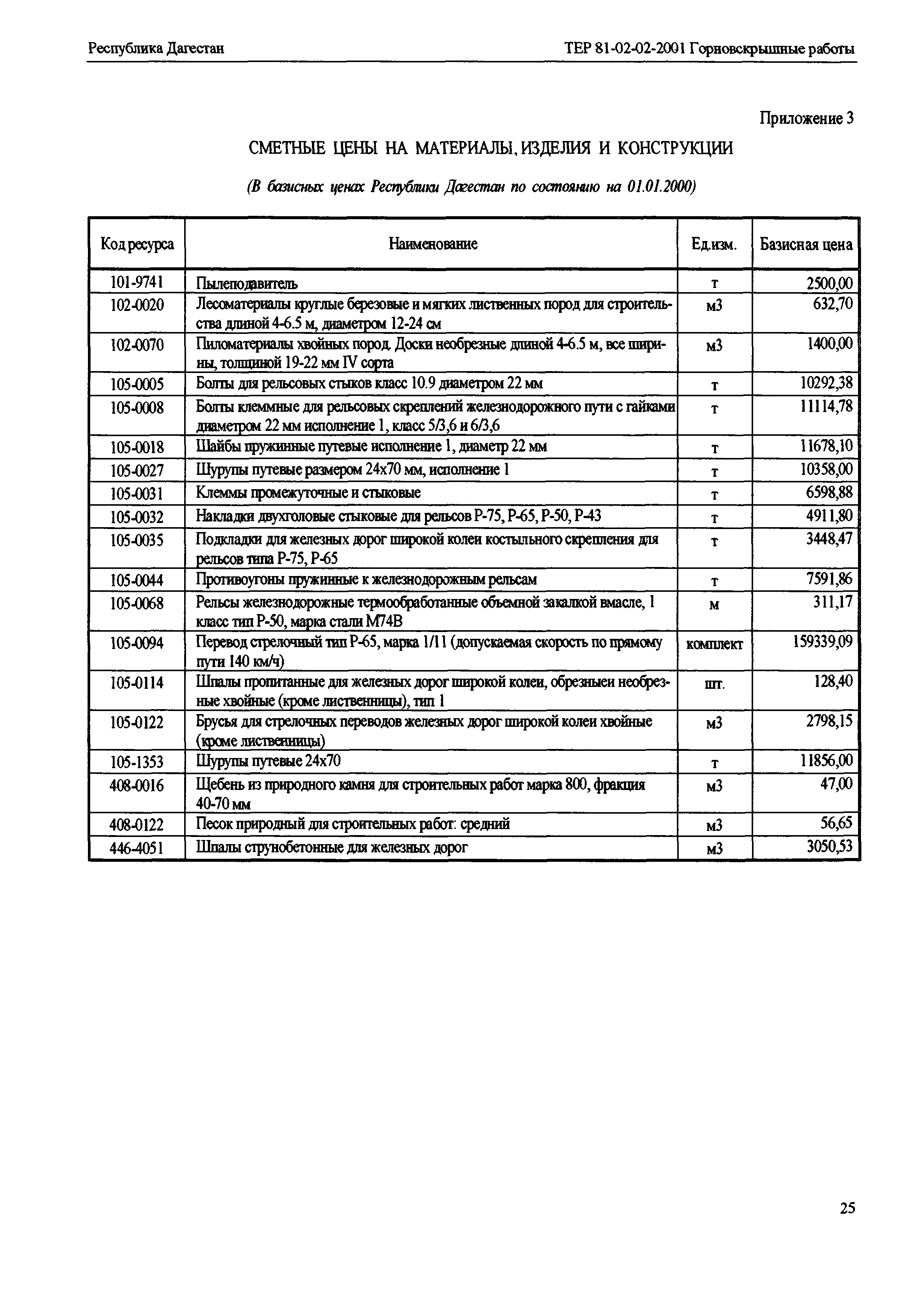 Республика Дагестан

ТЕР 81-02-02-2001 Горновскрышные работы

Приложение 3

СМЕТНЫЕ ЦЕНЫ НА МАТЕРИАЛЫ, ИЗДЕЛИЯ И КОНСТРУКЦИИ

(В базисных ценах Республики Дагестан по состоянию на 01.01.2000)

| Код ресурса | Наименование | Ед.изм. | Базисная цена |
|---|---|---|---|
| 101-9741 | Пылеподавитель | т | 2500,00 |
| 102-0020 | Лесоматериалы круглые березовые и мягких лиственных пород для строительства длиной 4-6.5 м, диаметром 12-24 см | м3 | 632,70 |
| 102-0070 | Пиломатериалы хвойных пород. Доски необрезные длиной 4-6.5 м, все ширины, толщиной 19-22 мм IV сорта | м3 | 1400,00 |
| 105-0005 | Болты для рельсовых стыков класс 10.9 диаметром 22 мм | т | 10292,38 |
| 105-0008 | Болты клеммные для рельсовых скреплений железнодорожного пути с гайками диаметром 22 мм исполнение 1, класс 5/3,6 и 6/3,6 | т | 11114,78 |
| 105-0018 | Шайбы пружинные путевые исполнение 1, диаметр 22 мм | т | 11678,10 |
| 105-0027 | Шурупы путевые размером 24х70 мм, исполнение 1 | т | 10358,00 |
| 105-0031 | Клеммы промежуточные и стыковые | т | 6598,88 |
| 105-0032 | Накладки двухголовые стыковые для рельсов Р-75, Р-65, Р-50, Р-43 | т | 4911,80 |
| 105-0035 | Подкладки для железных дорог широкой колеи костыльного скрепления для рельсов типа Р-75, Р-65 | т | 3448,47 |
| 105-0044 | Противоугоны пружинные к железнодорожным рельсам | т | 7591,86 |
| 105-0068 | Рельсы железнодорожные термообработанные объемной закалкой вмасле, 1 класс тип Р-50, марка стали М74В | м | 311,17 |
| 105-0094 | Перевод стрелочный тип Р-65, марка 1/11 (допускаемая скорость по прямому пути 140 км/ч) | комплект | 159339,09 |
| 105-0114 | Шпалы пропитанные для железных дорог широкой колеи, обрезныеи необрезные хвойные (кроме лиственницы), тип 1 | шт. | 128,40 |
| 105-0122 | Брусья для стрелочных переводов железных дорог широкой колеи хвойные (кроме лиственницы) | м3 | 2798,15 |
| 105-1353 | Шурупы путевые 24х70 | т | 11856,00 |
| 408-0016 | Щебень из природного камня для строительных работ марка 800, фракция 40-70 мм | м3 | 47,00 |
| 408-0122 | Песок природный для строительных работ: средний | м3 | 56,65 |
| 446-4051 | Шпалы струнобетонные для железных дорог | м3 | 3050,53 |

25